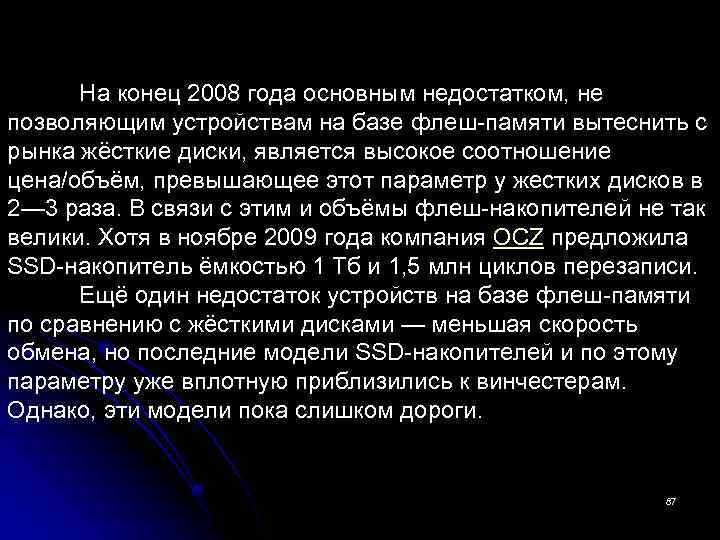 На конец 2008 года основным недостатком, не позволяющим устройствам на базе флеш-памяти вытеснить с рынка жёсткие диски, является высокое соотношение цена/объём, превышающее этот параметр у жестких дисков в 2—3 раза. В связи с этим и объёмы флеш-накопителей не так велики. Хотя в ноябре 2009 года компания OCZ предложила SSD-накопитель ёмкостью 1 Тб и 1,5 млн циклов перезаписи.

Ещё один недостаток устройств на базе флеш-памяти по сравнению с жёсткими дисками — меньшая скорость обмена, но последние модели SSD-накопителей и по этому параметру уже вплотную приблизились к винчестерам. Однако, эти модели пока слишком дороги.

87